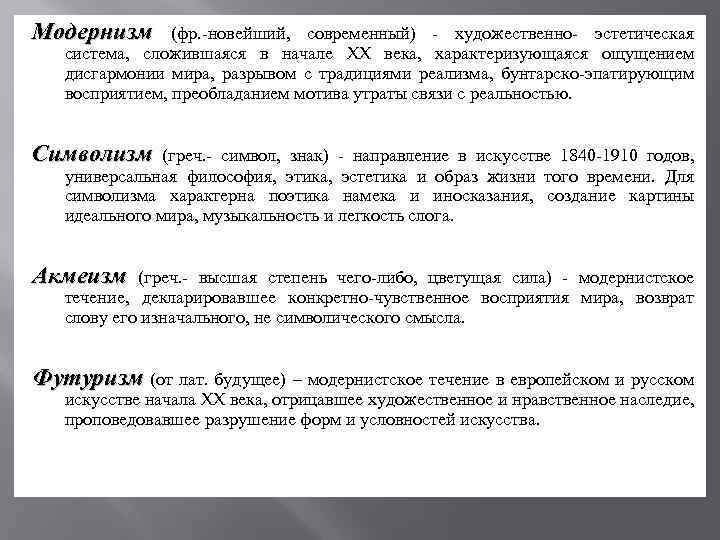 Модернизм (фр.-новейший, современный) - художественно- эстетическая система, сложившаяся в начале XX века, характеризующаяся ощущением дисгармонии мира, разрывом с традициями реализма, бунтарско-эпатирующим восприятием, преобладанием мотива утраты связи с реальностью.

Символизм (греч.- символ, знак) - направление в искусстве 1840-1910 годов, универсальная философия, этика, эстетика и образ жизни того времени. Для символизма характерна поэтика намека и иносказания, создание картины идеального мира, музыкальность и легкость слога.

Акмеизм (греч.- высшая степень чего-либо, цветущая сила) - модернистское течение, декларировавшее конкретно-чувственное восприятия мира, возврат слову его изначального, не символического смысла.

Футуризм (от лат. будущее) – модернистское течение в европейском и русском искусстве начала XX века, отрицавшее художественное и нравственное наследие, проповедовавшее разрушение форм и условностей искусства.